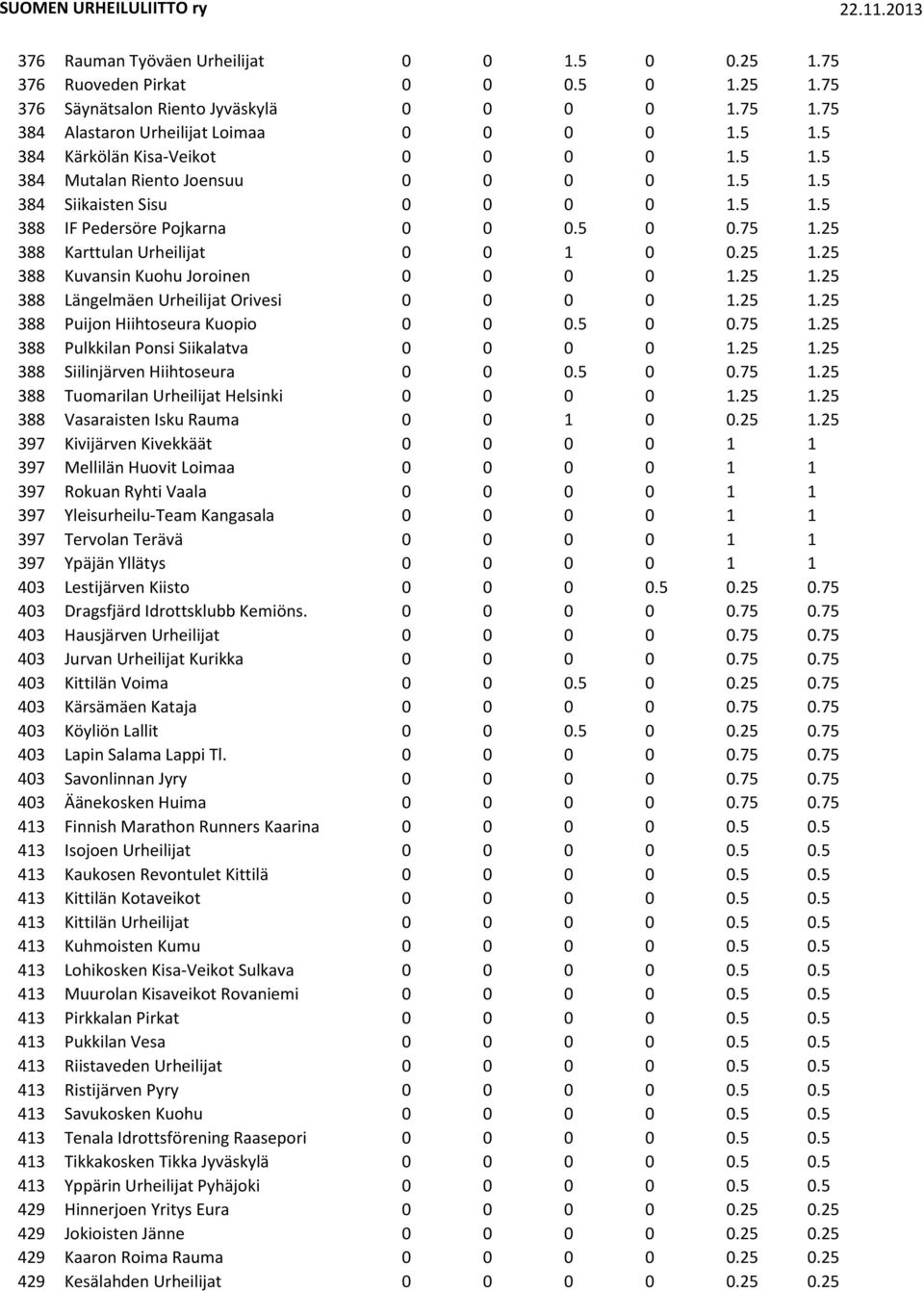 SUOMEN URHEILULIITTO ry 22.11.2013

| | | | | | | | |
|---|---|---|---|---|---|---|---|
| 376 | Rauman Työväen Urheilijat | 0 | 0 | 1.5 | 0 | 0.25 | 1.75 |
| 376 | Ruoveden Pirkat | 0 | 0 | 0.5 | 0 | 1.25 | 1.75 |
| 376 | Säynätsalon Riento Jyväskylä | 0 | 0 | 0 | 0 | 1.75 | 1.75 |
| 384 | Alastaron Urheilijat Loimaa | 0 | 0 | 0 | 0 | 1.5 | 1.5 |
| 384 | Kärkölän Kisa-Veikot | 0 | 0 | 0 | 0 | 1.5 | 1.5 |
| 384 | Mutalan Riento Joensuu | 0 | 0 | 0 | 0 | 1.5 | 1.5 |
| 384 | Siikaisten Sisu | 0 | 0 | 0 | 0 | 1.5 | 1.5 |
| 388 | IF Pedersöre Pojkarna | 0 | 0 | 0.5 | 0 | 0.75 | 1.25 |
| 388 | Karttulan Urheilijat | 0 | 0 | 1 | 0 | 0.25 | 1.25 |
| 388 | Kuvansin Kuohu Joroinen | 0 | 0 | 0 | 0 | 1.25 | 1.25 |
| 388 | Längelmäen Urheilijat Orivesi | 0 | 0 | 0 | 0 | 1.25 | 1.25 |
| 388 | Puijon Hiihtoseura Kuopio | 0 | 0 | 0.5 | 0 | 0.75 | 1.25 |
| 388 | Pulkkilan Ponsi Siikalatva | 0 | 0 | 0 | 0 | 1.25 | 1.25 |
| 388 | Siilinjärven Hiihtoseura | 0 | 0 | 0.5 | 0 | 0.75 | 1.25 |
| 388 | Tuomarilan Urheilijat Helsinki | 0 | 0 | 0 | 0 | 1.25 | 1.25 |
| 388 | Vasaraisten Isku Rauma | 0 | 0 | 1 | 0 | 0.25 | 1.25 |
| 397 | Kivijärven Kivekkäät | 0 | 0 | 0 | 0 | 1 | 1 |
| 397 | Mellilän Huovit Loimaa | 0 | 0 | 0 | 0 | 1 | 1 |
| 397 | Rokuan Ryhti Vaala | 0 | 0 | 0 | 0 | 1 | 1 |
| 397 | Yleisurheilu-Team Kangasala | 0 | 0 | 0 | 0 | 1 | 1 |
| 397 | Tervolan Terävä | 0 | 0 | 0 | 0 | 1 | 1 |
| 397 | Ypäjän Yllätys | 0 | 0 | 0 | 0 | 1 | 1 |
| 403 | Lestijärven Kiisto | 0 | 0 | 0 | 0.5 | 0.25 | 0.75 |
| 403 | Dragsfjärd Idrottsklubb Kemiöns. | 0 | 0 | 0 | 0 | 0.75 | 0.75 |
| 403 | Hausjärven Urheilijat | 0 | 0 | 0 | 0 | 0.75 | 0.75 |
| 403 | Jurvan Urheilijat Kurikka | 0 | 0 | 0 | 0 | 0.75 | 0.75 |
| 403 | Kittilän Voima | 0 | 0 | 0.5 | 0 | 0.25 | 0.75 |
| 403 | Kärsämäen Kataja | 0 | 0 | 0 | 0 | 0.75 | 0.75 |
| 403 | Köyliön Lallit | 0 | 0 | 0.5 | 0 | 0.25 | 0.75 |
| 403 | Lapin Salama Lappi Tl. | 0 | 0 | 0 | 0 | 0.75 | 0.75 |
| 403 | Savonlinnan Jyry | 0 | 0 | 0 | 0 | 0.75 | 0.75 |
| 403 | Äänekosken Huima | 0 | 0 | 0 | 0 | 0.75 | 0.75 |
| 413 | Finnish Marathon Runners Kaarina | 0 | 0 | 0 | 0 | 0.5 | 0.5 |
| 413 | Isojoen Urheilijat | 0 | 0 | 0 | 0 | 0.5 | 0.5 |
| 413 | Kaukosen Revontulet Kittilä | 0 | 0 | 0 | 0 | 0.5 | 0.5 |
| 413 | Kittilän Kotaveikot | 0 | 0 | 0 | 0 | 0.5 | 0.5 |
| 413 | Kittilän Urheilijat | 0 | 0 | 0 | 0 | 0.5 | 0.5 |
| 413 | Kuhmoisten Kumu | 0 | 0 | 0 | 0 | 0.5 | 0.5 |
| 413 | Lohikosken Kisa-Veikot Sulkava | 0 | 0 | 0 | 0 | 0.5 | 0.5 |
| 413 | Muurolan Kisaveikot Rovaniemi | 0 | 0 | 0 | 0 | 0.5 | 0.5 |
| 413 | Pirkkalan Pirkat | 0 | 0 | 0 | 0 | 0.5 | 0.5 |
| 413 | Pukkilan Vesa | 0 | 0 | 0 | 0 | 0.5 | 0.5 |
| 413 | Riistaveden Urheilijat | 0 | 0 | 0 | 0 | 0.5 | 0.5 |
| 413 | Ristijärven Pyry | 0 | 0 | 0 | 0 | 0.5 | 0.5 |
| 413 | Savukosken Kuohu | 0 | 0 | 0 | 0 | 0.5 | 0.5 |
| 413 | Tenala Idrottsförening Raasepori | 0 | 0 | 0 | 0 | 0.5 | 0.5 |
| 413 | Tikkakosken Tikka Jyväskylä | 0 | 0 | 0 | 0 | 0.5 | 0.5 |
| 413 | Yppärin Urheilijat Pyhäjoki | 0 | 0 | 0 | 0 | 0.5 | 0.5 |
| 429 | Hinnerjoen Yritys Eura | 0 | 0 | 0 | 0 | 0.25 | 0.25 |
| 429 | Jokioisten Jänne | 0 | 0 | 0 | 0 | 0.25 | 0.25 |
| 429 | Kaaron Roima Rauma | 0 | 0 | 0 | 0 | 0.25 | 0.25 |
| 429 | Kesälahden Urheilijat | 0 | 0 | 0 | 0 | 0.25 | 0.25 |